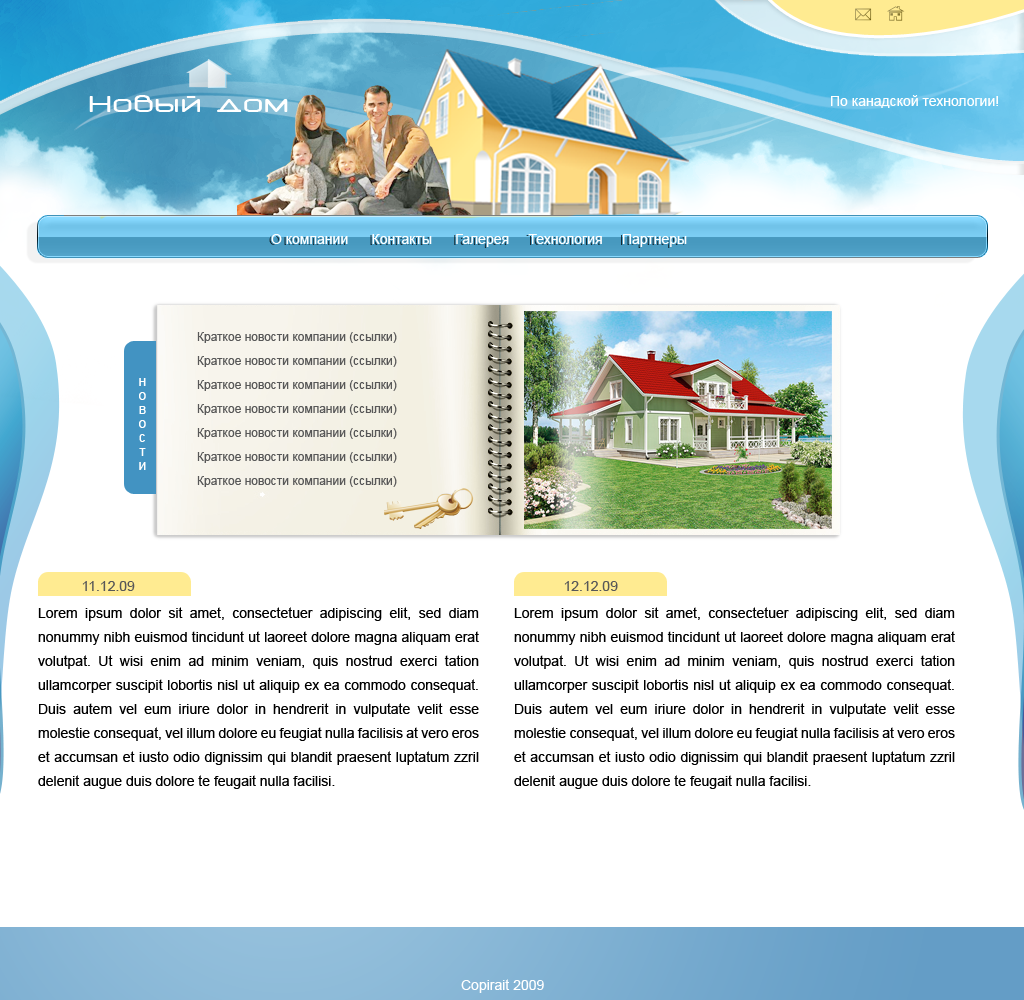 Новый дом

По канадской технологии!

О компании Контакты Галерея Технология Партнеры

НОВОСТИ

Краткое новости компании (ссылки)
Краткое новости компании (ссылки)
Краткое новости компании (ссылки)
Краткое новости компании (ссылки)
Краткое новости компании (ссылки)
Краткое новости компании (ссылки)
Краткое новости компании (ссылки)

11.12.09

Lorem ipsum dolor sit amet, consectetuer adipiscing elit, sed diam nonummy nibh euismod tincidunt ut laoreet dolore magna aliquam erat volutpat. Ut wisi enim ad minim veniam, quis nostrud exerci tation ullamcorper suscipit lobortis nisl ut aliquip ex ea commodo consequat. Duis autem vel eum iriure dolor in hendrerit in vulputate velit esse molestie consequat, vel illum dolore eu feugiat nulla facilisis at vero eros et accumsan et iusto odio dignissim qui blandit praesent luptatum zzril delenit augue duis dolore te feugait nulla facilisi.

12.12.09

Lorem ipsum dolor sit amet, consectetuer adipiscing elit, sed diam nonummy nibh euismod tincidunt ut laoreet dolore magna aliquam erat volutpat. Ut wisi enim ad minim veniam, quis nostrud exerci tation ullamcorper suscipit lobortis nisl ut aliquip ex ea commodo consequat. Duis autem vel eum iriure dolor in hendrerit in vulputate velit esse molestie consequat, vel illum dolore eu feugiat nulla facilisis at vero eros et accumsan et iusto odio dignissim qui blandit praesent luptatum zzril delenit augue duis dolore te feugait nulla facilisi.

Copirait 2009